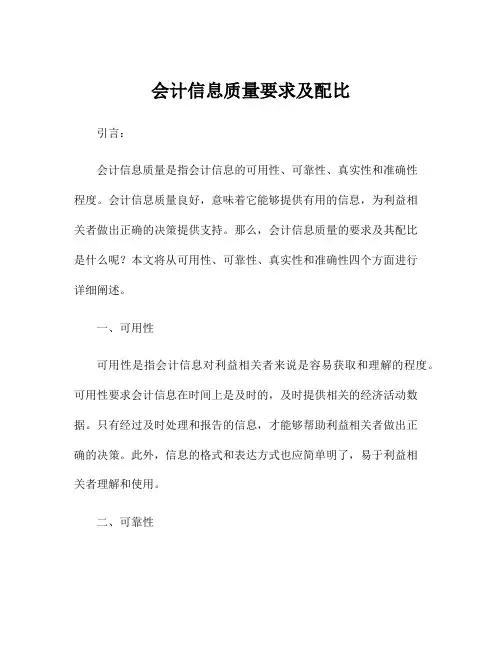 会计信息质量要求及配比

引言：

会计信息质量是指会计信息的可用性、可靠性、真实性和准确性程度。会计信息质量良好，意味着它能够提供有用的信息，为利益相关者做出正确的决策提供支持。那么，会计信息质量的要求及其配比是什么呢？本文将从可用性、可靠性、真实性和准确性四个方面进行详细阐述。

一、可用性

可用性是指会计信息对利益相关者来说是容易获取和理解的程度。可用性要求会计信息在时间上是及时的，及时提供相关的经济活动数据。只有经过及时处理和报告的信息，才能够帮助利益相关者做出正确的决策。此外，信息的格式和表达方式也应简单明了，易于利益相关者理解和使用。

二、可靠性